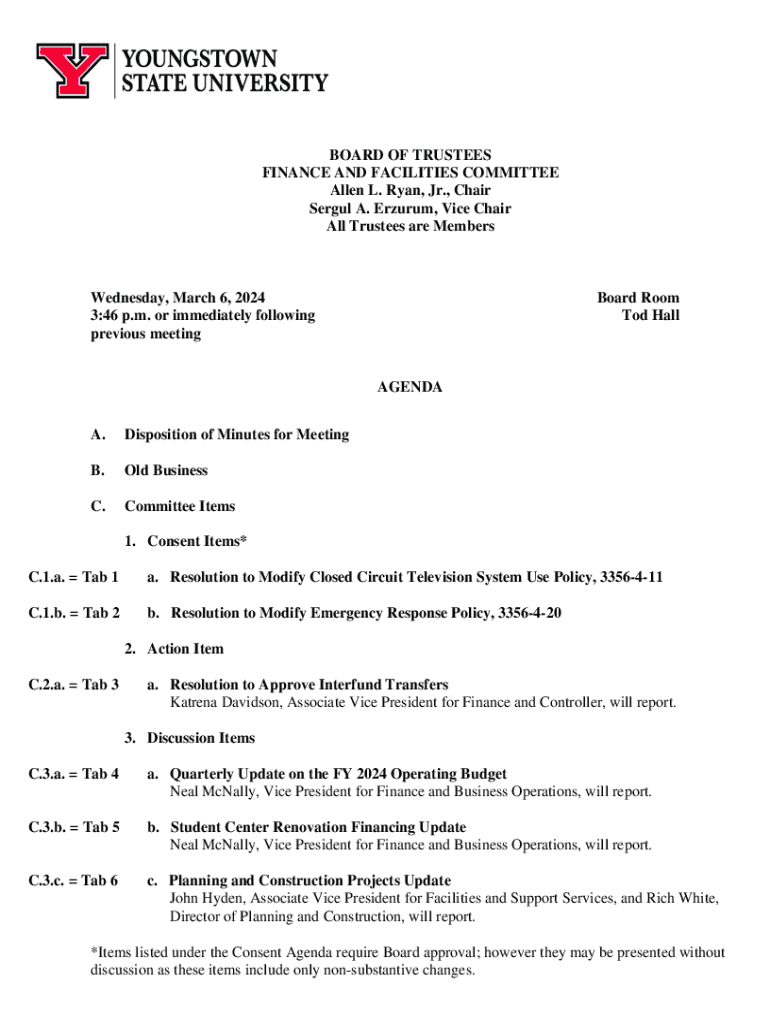 YOUNGSTOWN STATE UNIVERSITY

BOARD OF TRUSTEES
FINANCE AND FACILITIES COMMITTEE
Allen L. Ryan, Jr., Chair
Sergul A. Erzurum, Vice Chair
All Trustees are Members

Wednesday, March 6, 2024
3:46 p.m. or immediately following previous meeting

Board Room
Tod Hall

AGENDA

A. Disposition of Minutes for Meeting

B. Old Business

C. Committee Items

1. Consent Items*

C.1.a. = Tab 1 a. Resolution to Modify Closed Circuit Television System Use Policy, 3356-4-11

C.1.b. = Tab 2 b. Resolution to Modify Emergency Response Policy, 3356-4-20

2. Action Item

C.2.a. = Tab 3 a. Resolution to Approve Interfund Transfers
Katrena Davidson, Associate Vice President for Finance and Controller, will report.

3. Discussion Items

C.3.a. = Tab 4 a. Quarterly Update on the FY 2024 Operating Budget
Neal McNally, Vice President for Finance and Business Operations, will report.

C.3.b. = Tab 5 b. Student Center Renovation Financing Update
Neal McNally, Vice President for Finance and Business Operations, will report.

C.3.c. = Tab 6 c. Planning and Construction Projects Update
John Hyden, Associate Vice President for Facilities and Support Services, and Rich White, Director of Planning and Construction, will report.

*Items listed under the Consent Agenda require Board approval; however they may be presented without discussion as these items include only non-substantive changes.